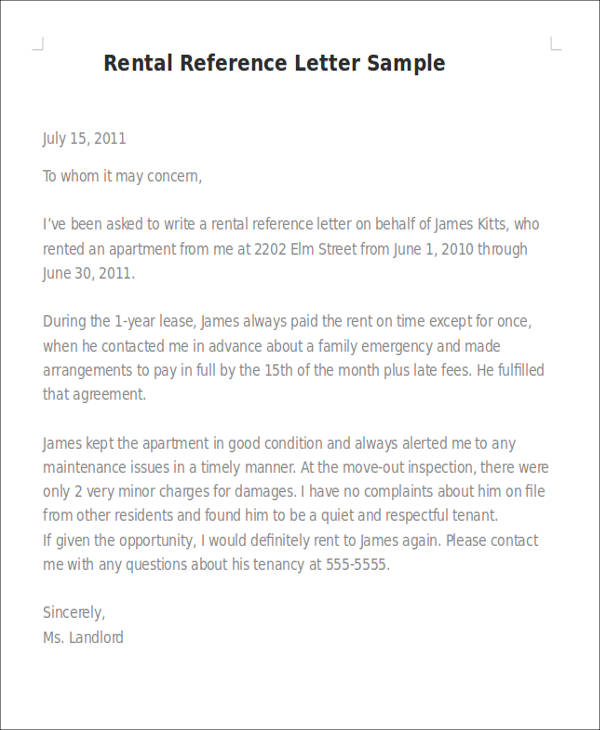 Rental Reference Letter Sample

July 15, 2011

To whom it may concern,

I've been asked to write a rental reference letter on behalf of James Kitts, who rented an apartment from me at 2202 Elm Street from June 1, 2010 through June 30, 2011.

During the 1-year lease, James always paid the rent on time except for once, when he contacted me in advance about a family emergency and made arrangements to pay in full by the 15th of the month plus late fees. He fulfilled that agreement.

James kept the apartment in good condition and always alerted me to any maintenance issues in a timely manner. At the move-out inspection, there were only 2 very minor charges for damages. I have no complaints about him on file from other residents and found him to be a quiet and respectful tenant.
If given the opportunity, I would definitely rent to James again. Please contact me with any questions about his tenancy at 555-5555.

Sincerely,
Ms. Landlord